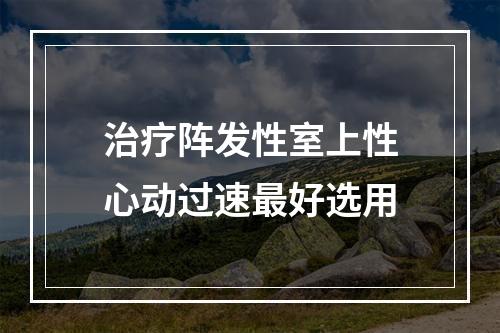 治疗阵发性室上性心动过速最好选用